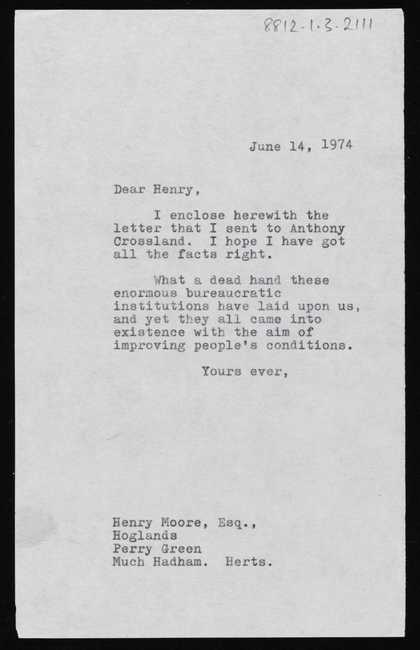 8812-1-3-2111

June 14, 1974

Dear Henry,

I enclose herewith the letter that I sent to Anthony Crossland. I hope I have got all the facts right.

What a dead hand these enormous bureaucratic institutions have laid upon us, and yet they all came into existence with the aim of improving people's conditions.

Yours ever,

Henry Moore, Esq.,
Hoglands
Perry Green
Much Hadham. Herts.